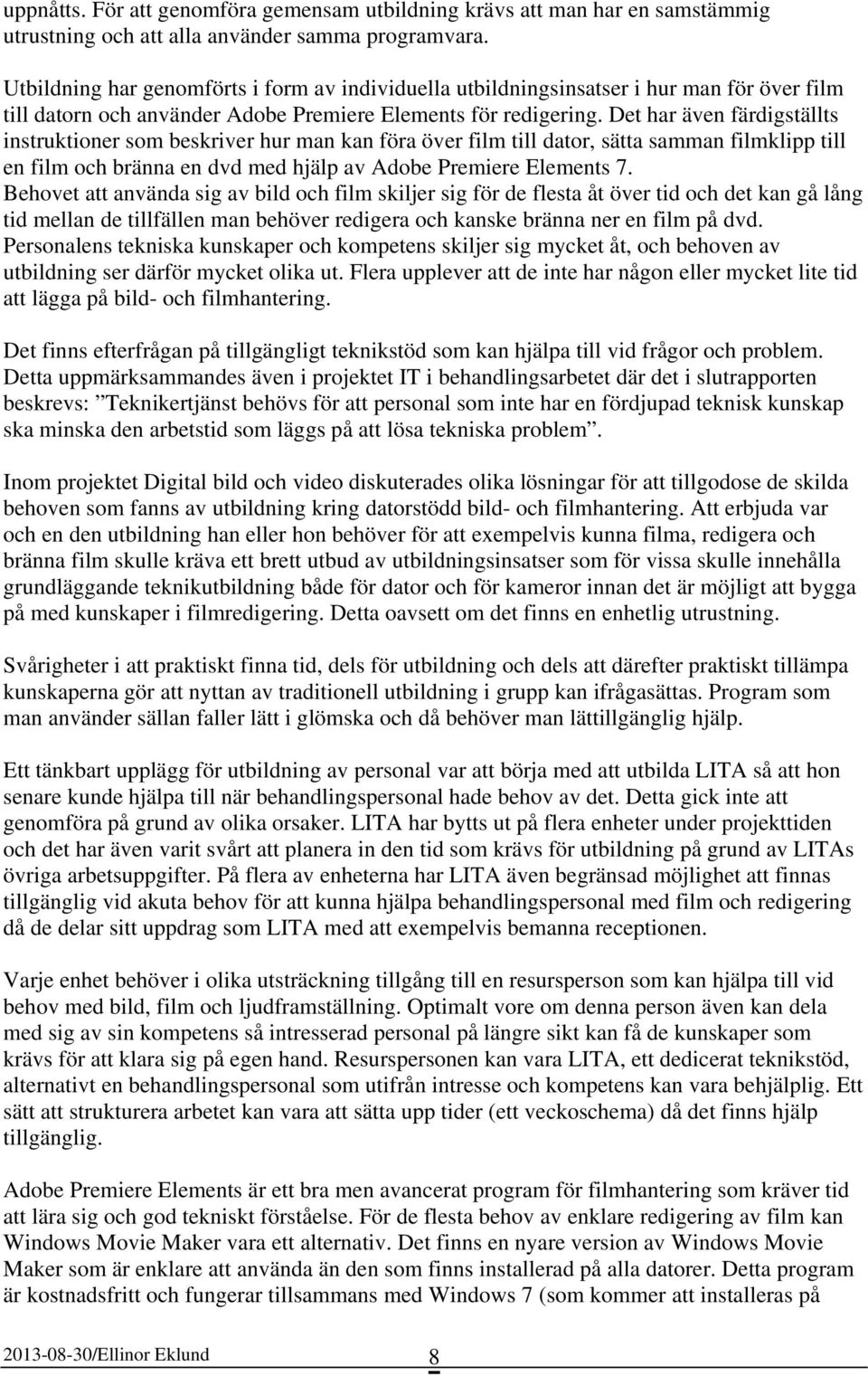 uppnåtts. För att genomföra gemensam utbildning krävs att man har en samstämmig utrustning och att alla använder samma programvara.

Utbildning har genomförts i form av individuella utbildningsinsatser i hur man för över film till datorn och använder Adobe Premiere Elements för redigering. Det har även färdigställts instruktioner som beskriver hur man kan föra över film till dator, sätta samman filmklipp till en film och bränna en dvd med hjälp av Adobe Premiere Elements 7. Behovet att använda sig av bild och film skiljer sig för de flesta åt över tid och det kan gå lång tid mellan de tillfällen man behöver redigera och kanske bränna ner en film på dvd. Personalens tekniska kunskaper och kompetens skiljer sig mycket åt, och behoven av utbildning ser därför mycket olika ut. Flera upplever att de inte har någon eller mycket lite tid att lägga på bild- och filmhantering.

Det finns efterfrågan på tillgängligt teknikstöd som kan hjälpa till vid frågor och problem. Detta uppmärksammandes även i projektet IT i behandlingsarbetet där det i slutrapporten beskrevs: ”Teknikertjänst behövs för att personal som inte har en fördjupad teknisk kunskap ska minska den arbetstid som läggs på att lösa tekniska problem”.

Inom projektet Digital bild och video diskuterades olika lösningar för att tillgodose de skilda behoven som fanns av utbildning kring datorstödd bild- och filmhantering. Att erbjuda var och en den utbildning han eller hon behöver för att exempelvis kunna filma, redigera och bränna film skulle kräva ett brett utbud av utbildningsinsatser som för vissa skulle innehålla grundläggande teknikutbildning både för dator och för kameror innan det är möjligt att bygga på med kunskaper i filmredigering. Detta oavsett om det finns en enhetlig utrustning.

Svårigheter i att praktiskt finna tid, dels för utbildning och dels att därefter praktiskt tillämpa kunskaperna gör att nyttan av traditionell utbildning i grupp kan ifrågasättas. Program som man använder sällan faller lätt i glömska och då behöver man lättillgänglig hjälp.

Ett tänkbart upplägg för utbildning av personal var att börja med att utbilda LITA så att hon senare kunde hjälpa till när behandlingspersonal hade behov av det. Detta gick inte att genomföra på grund av olika orsaker. LITA har bytts ut på flera enheter under projekttiden och det har även varit svårt att planera in den tid som krävs för utbildning på grund av LITAs övriga arbetsuppgifter. På flera av enheterna har LITA även begränsad möjlighet att finnas tillgänglig vid akuta behov för att kunna hjälpa behandlingspersonal med film och redigering då de delar sitt uppdrag som LITA med att exempelvis bemanna receptionen.

Varje enhet behöver i olika utsträckning tillgång till en resursperson som kan hjälpa till vid behov med bild, film och ljudframställning. Optimalt vore om denna person även kan dela med sig av sin kompetens så intresserad personal på längre sikt kan få de kunskaper som krävs för att klara sig på egen hand. Resurspersonen kan vara LITA, ett dedicerat teknikstöd, alternativt en behandlingspersonal som utifrån intresse och kompetens kan vara behjälplig. Ett sätt att strukturera arbetet kan vara att sätta upp tider (ett veckoschema) då det finns hjälp tillgänglig.

Adobe Premiere Elements är ett bra men avancerat program för filmhantering som kräver tid att lära sig och god tekniskt förståelse. För de flesta behov av enklare redigering av film kan Windows Movie Maker vara ett alternativ. Det finns en nyare version av Windows Movie Maker som är enklare att använda än den som finns installerad på alla datorer. Detta program är kostnadsfritt och fungerar tillsammans med Windows 7 (som kommer att installeras på

2013-08-30/Ellinor Eklund 8